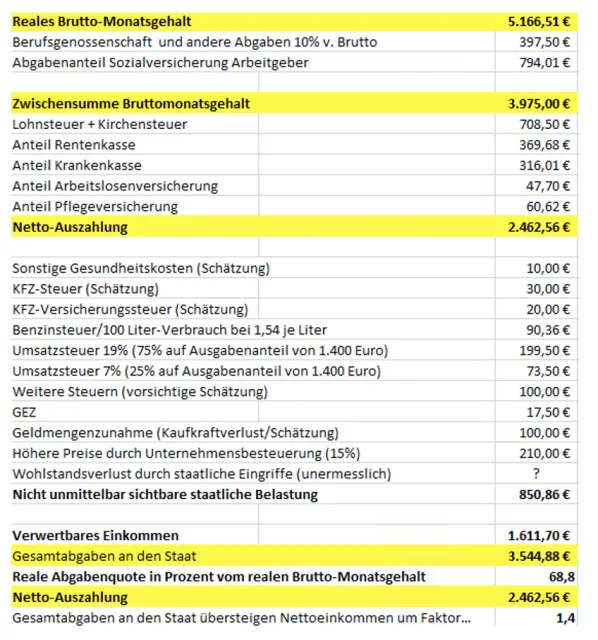 | | |
|---|---|
| **Reales Brutto-Monatsgehalt** | **5.166,51 €** |
| Berufsgenossenschaft und andere Abgaben 10% v. Brutto | 397,50 € |
| Abgabenanteil Sozialversicherung Arbeitgeber | 794,01 € |
| | |
| **Zwischensumme Bruttomonatsgehalt** | **3.975,00 €** |
| Lohnsteuer + Kirchensteuer | 708,50 € |
| Anteil Rentenkasse | 369,68 € |
| Anteil Krankenkasse | 316,01 € |
| Anteil Arbeitslosenversicherung | 47,70 € |
| Anteil Pflegeversicherung | 60,62 € |
| **Netto-Auszahlung** | **2.462,56 €** |
| | |
| Sonstige Gesundheitskosten (Schätzung) | 10,00 € |
| KFZ-Steuer (Schätzung) | 30,00 € |
| KFZ-Versicherungssteuer (Schätzung) | 20,00 € |
| Benzinsteuer/100 Liter-Verbrauch bei 1,54 je Liter | 90,36 € |
| Umsatzsteuer 19% (75% auf Ausgabenanteil von 1.400 Euro) | 199,50 € |
| Umsatzsteuer 7% (25% auf Ausgabenanteil von 1.400 Euro) | 73,50 € |
| Weitere Steuern (vorsichtige Schätzung) | 100,00 € |
| GEZ | 17,50 € |
| Geldmengenzunahme (Kaufkraftverlust/Schätzung) | 100,00 € |
| Höhere Preise durch Unternehmensbesteuerung (15%) | 210,00 € |
| Wohlstandsverlust durch staatliche Eingriffe (unermesslich) | ? |
| **Nicht unmittelbar sichtbare staatliche Belastung** | **850,86 €** |
| | |
| **Verwertbares Einkommen** | **1.611,70 €** |
| Gesamtabgaben an den Staat | **3.544,88 €** |
| **Reale Abgabenquote in Prozent vom realen Brutto-Monatsgehalt** | **68,8** |
| **Netto-Auszahlung** | **2.462,56 €** |
| Gesamtabgaben an den Staat übersteigen Nettoeinkommen um Faktor... | **1,4** |